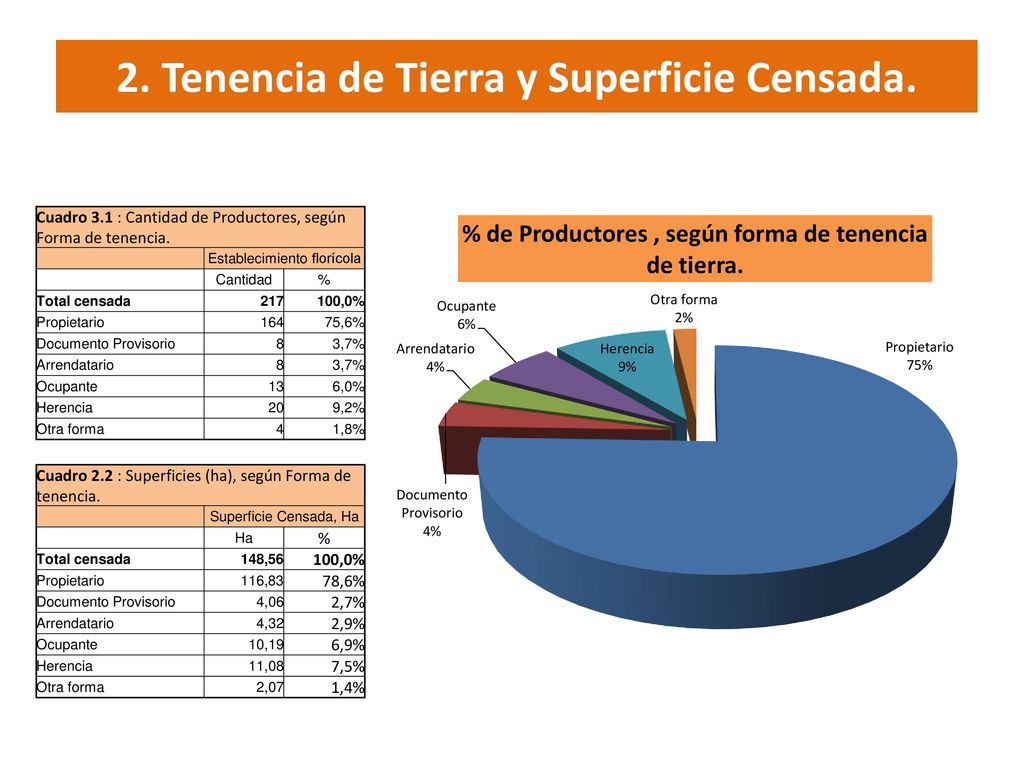 2. Tenencia de Tierra y Superficie Censada.

Cuadro 3.1 : Cantidad de Productores, según Forma de tenencia.

| | Establecimiento florícola | |
|---|---|---|
| | Cantidad | % |
| Total censada | 217 | 100,0% |
| Propietario | 164 | 75,6% |
| Documento Provisorio | 8 | 3,7% |
| Arrendatario | 8 | 3,7% |
| Ocupante | 13 | 6,0% |
| Herencia | 20 | 9,2% |
| Otra forma | 4 | 1,8% |

Cuadro 2.2 : Superficies (ha), según Forma de tenencia.

| | Superficie Censada, Ha | |
|---|---|---|
| | Ha | % |
| Total censada | 148,56 | 100,0% |
| Propietario | 116,83 | 78,6% |
| Documento Provisorio | 4,06 | 2,7% |
| Arrendatario | 4,32 | 2,9% |
| Ocupante | 10,19 | 6,9% |
| Herencia | 11,08 | 7,5% |
| Otra forma | 2,07 | 1,4% |

% de Productores , según forma de tenencia de tierra.

Ocupante 6%
Otra forma 2%
Arrendatario 4%
Herencia 9%
Propietario 75%
Documento Provisorio 4%